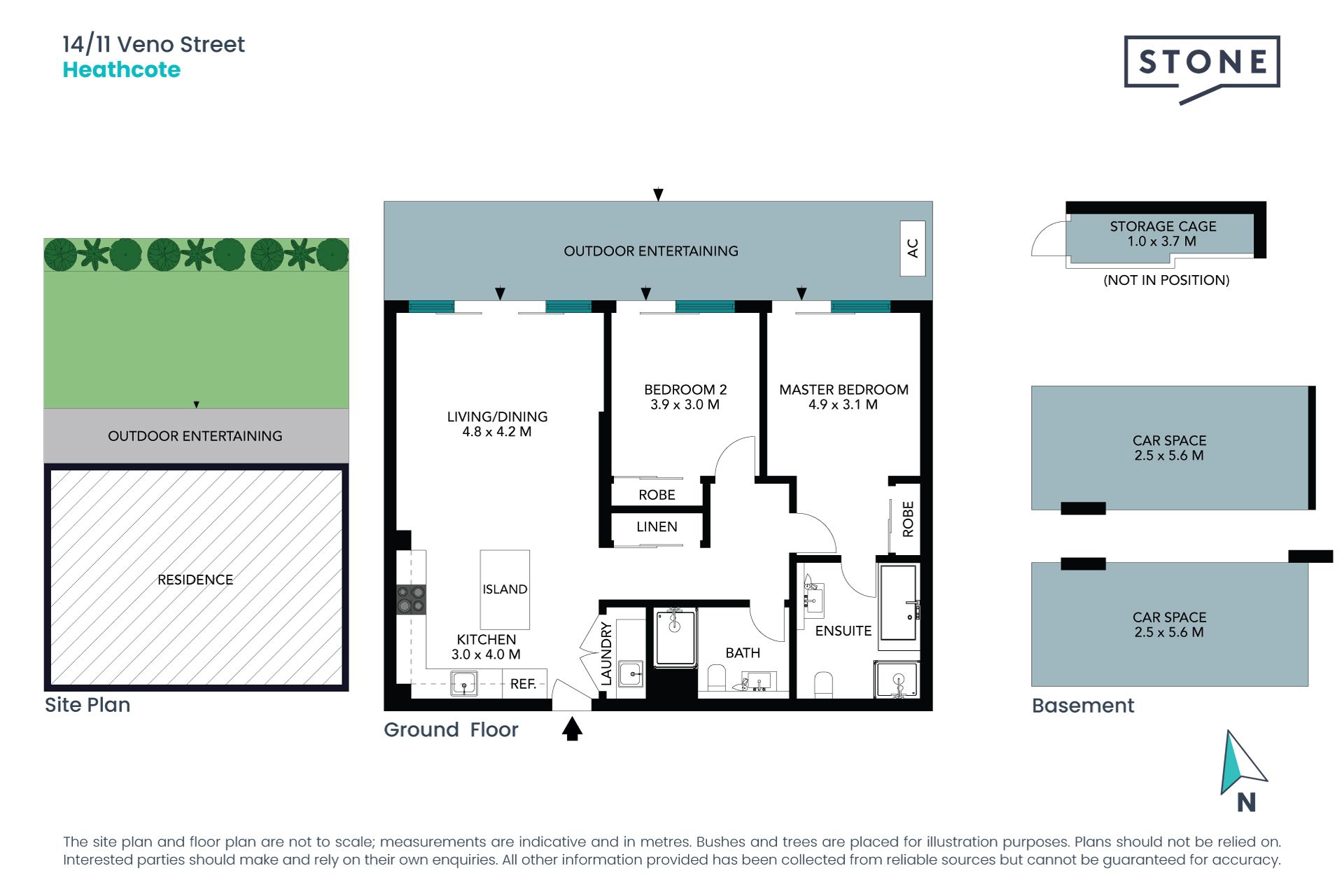 14/11 Veno Street
Heathcote

STONE

OUTDOOR ENTERTAINING

RESIDENCE

Site Plan

OUTDOOR ENTERTAINING

AC

LIVING/DINING
4.8 x 4.2 M

BEDROOM 2
3.9 x 3.0 M

MASTER BEDROOM
4.9 x 3.1 M

ROBE

LINEN

ROBE

ISLAND

KITCHEN
3.0 x 4.0 M

REF.

LAUNDRY

BATH

ENSUITE

Ground Floor

STORAGE CAGE
1.0 x 3.7 M
(NOT IN POSITION)

CAR SPACE
2.5 x 5.6 M

CAR SPACE
2.5 x 5.6 M

Basement

N

The site plan and floor plan are not to scale; measurements are indicative and in metres. Bushes and trees are placed for illustration purposes. Plans should not be relied on. Interested parties should make and rely on their own enquiries. All other information provided has been collected from reliable sources but cannot be guaranteed for accuracy.